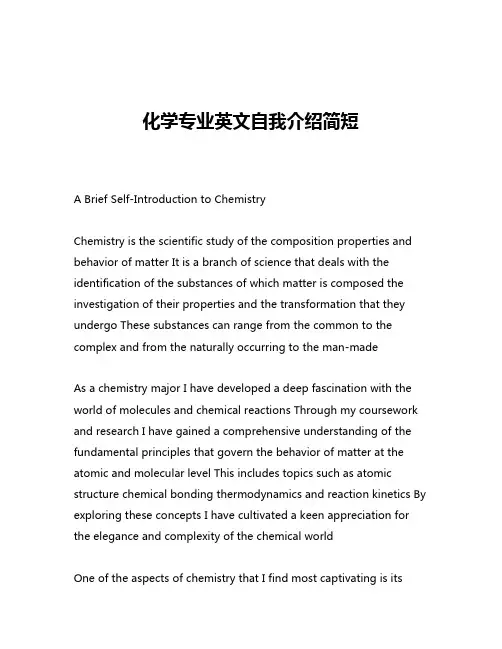 化学专业英文自我介绍简短

A Brief Self-Introduction to Chemistry

Chemistry is the scientific study of the composition properties and behavior of matter It is a branch of science that deals with the identification of the substances of which matter is composed the investigation of their properties and the transformation that they undergo These substances can range from the common to the complex and from the naturally occurring to the man-made

As a chemistry major I have developed a deep fascination with the world of molecules and chemical reactions Through my coursework and research I have gained a comprehensive understanding of the fundamental principles that govern the behavior of matter at the atomic and molecular level This includes topics such as atomic structure chemical bonding thermodynamics and reaction kinetics By exploring these concepts I have cultivated a keen appreciation for the elegance and complexity of the chemical world

One of the aspects of chemistry that I find most captivating is its